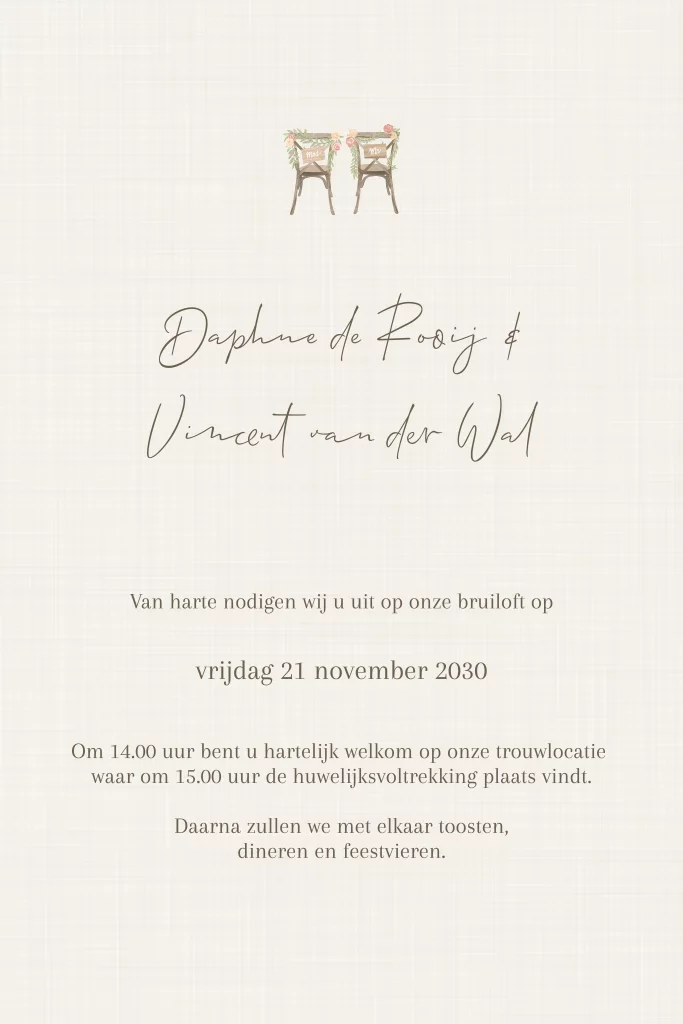 Daphne de Rooij &

Vincent van der Wal

Van harte nodigen wij u uit op onze bruiloft op

vrijdag 21 november 2030

Om 14.00 uur bent u hartelijk welkom op onze trouwlocatie waar om 15.00 uur de huwelijksvoltrekking plaats vindt.

Daarna zullen we met elkaar toosten, dineren en feestvieren.